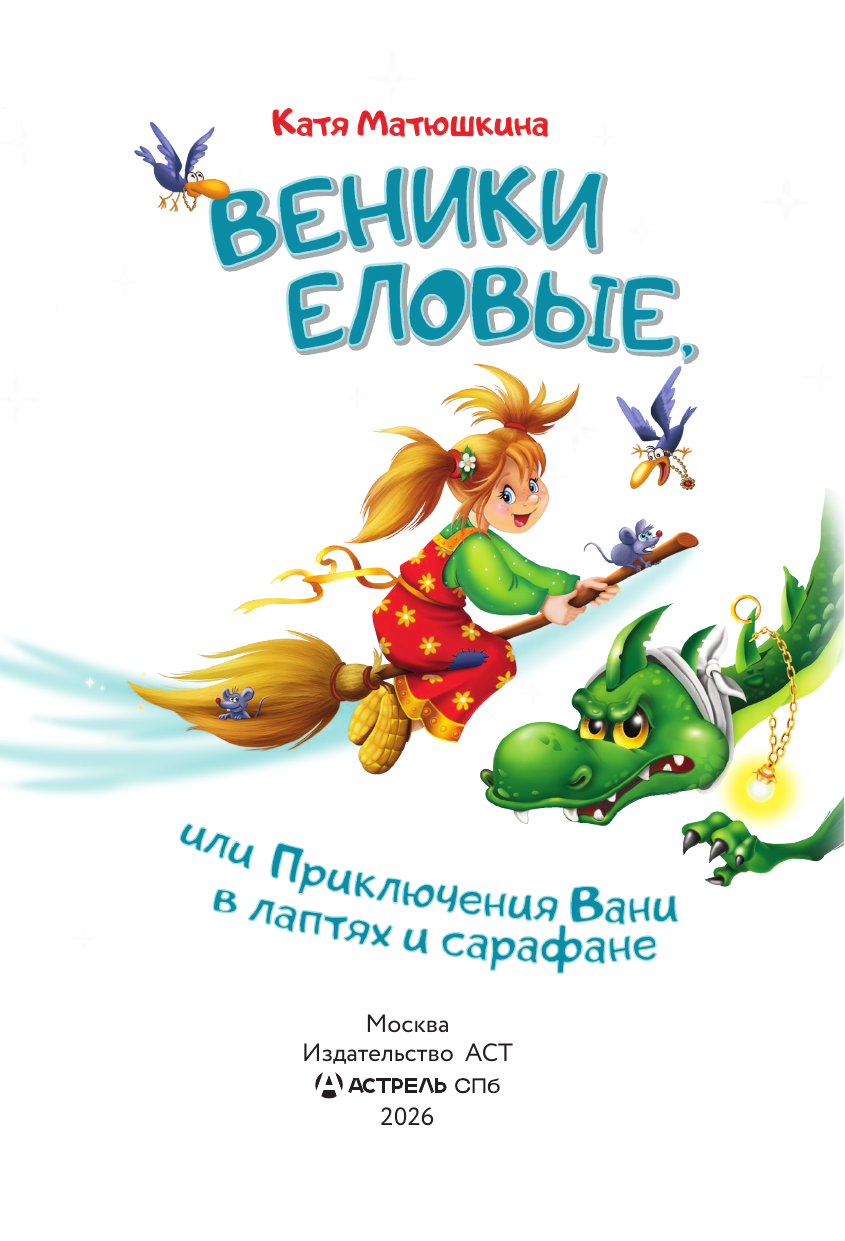 Катя Матюшкина

ВЕНИКИ ЕЛОВЫЕ,

или Приключения Вани в лаптях и сарафане

Москва
Издательство АСТ
АСТРЕЛЬ СПб
2026